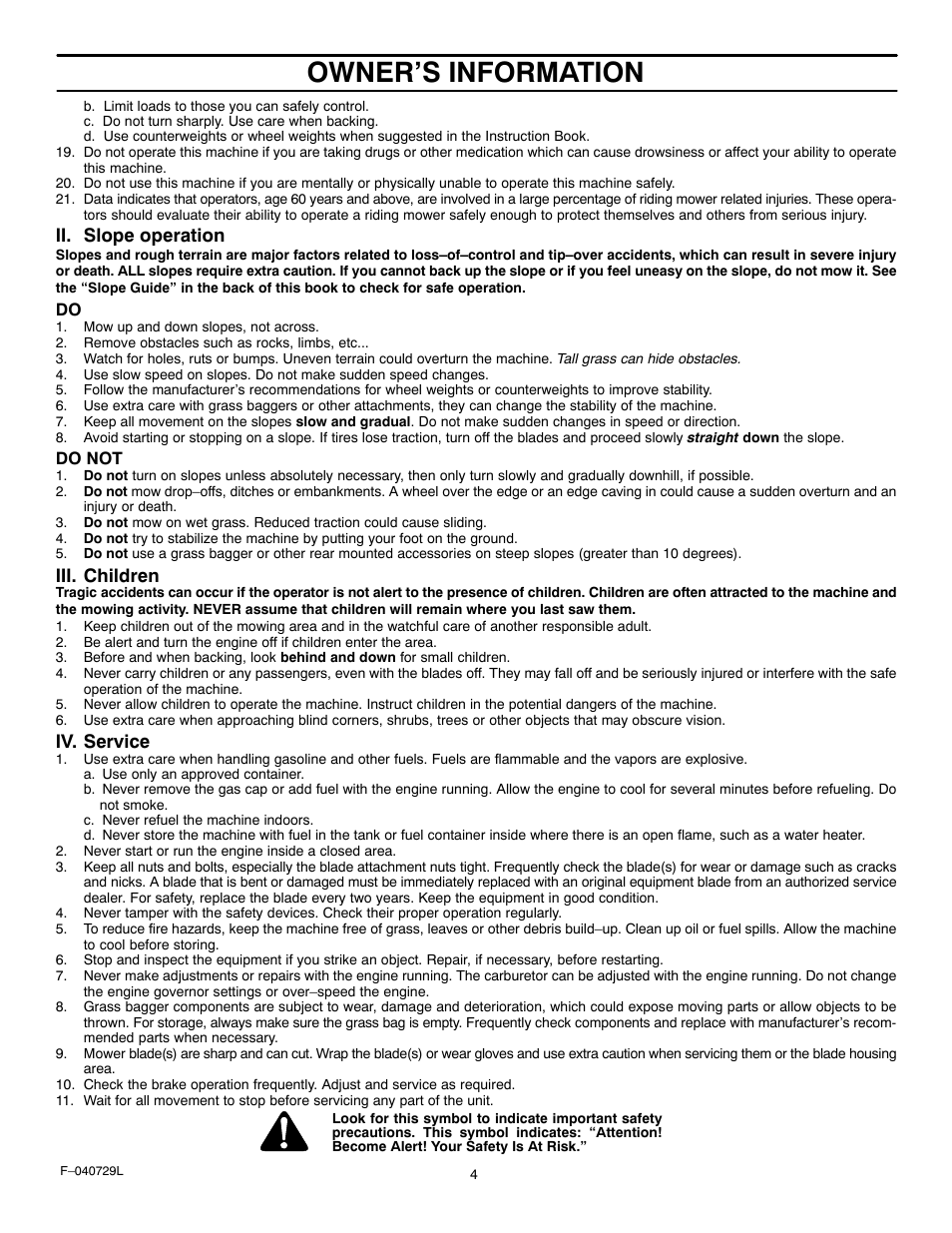 OWNER'S INFORMATION

b. Limit loads to those you can safely control.
c. Do not turn sharply. Use care when backing.
d. Use counterweights or wheel weights when suggested in the Instruction Book.
19. Do not operate this machine if you are taking drugs or other medication which can cause drowsiness or affect your ability to operate this machine.
20. Do not use this machine if you are mentally or physically unable to operate this machine safely.
21. Data indicates that operators, age 60 years and above, are involved in a large percentage of riding mower related injuries. These operators should evaluate their ability to operate a riding mower safely enough to protect themselves and others from serious injury.

II. Slope operation
Slopes and rough terrain are major factors related to loss–of–control and tip–over accidents, which can result in severe injury or death. ALL slopes require extra caution. If you cannot back up the slope or if you feel uneasy on the slope, do not mow it. See the "Slope Guide" in the back of this book to check for safe operation.

DO
1. Mow up and down slopes, not across.
2. Remove obstacles such as rocks, limbs, etc...
3. Watch for holes, ruts or bumps. Uneven terrain could overturn the machine. Tall grass can hide obstacles.
4. Use slow speed on slopes. Do not make sudden speed changes.
5. Follow the manufacturer's recommendations for wheel weights or counterweights to improve stability.
6. Use extra care with grass baggers or other attachments, they can change the stability of the machine.
7. Keep all movement on the slopes slow and gradual. Do not make sudden changes in speed or direction.
8. Avoid starting or stopping on a slope. If tires lose traction, turn off the blades and proceed slowly straight down the slope.

DO NOT
1. Do not turn on slopes unless absolutely necessary, then only turn slowly and gradually downhill, if possible.
2. Do not mow drop–offs, ditches or embankments. A wheel over the edge or an edge caving in could cause a sudden overturn and an injury or death.
3. Do not mow on wet grass. Reduced traction could cause sliding.
4. Do not try to stabilize the machine by putting your foot on the ground.
5. Do not use a grass bagger or other rear mounted accessories on steep slopes (greater than 10 degrees).

III. Children
Tragic accidents can occur if the operator is not alert to the presence of children. Children are often attracted to the machine and the mowing activity. NEVER assume that children will remain where you last saw them.
1. Keep children out of the mowing area and in the watchful care of another responsible adult.
2. Be alert and turn the engine off if children enter the area.
3. Before and when backing, look behind and down for small children.
4. Never carry children or any passengers, even with the blades off. They may fall off and be seriously injured or interfere with the safe operation of the machine.
5. Never allow children to operate the machine. Instruct children in the potential dangers of the machine.
6. Use extra care when approaching blind corners, shrubs, trees or other objects that may obscure vision.

IV. Service
1. Use extra care when handling gasoline and other fuels. Fuels are flammable and the vapors are explosive.
a. Use only an approved container.
b. Never remove the gas cap or add fuel with the engine running. Allow the engine to cool for several minutes before refueling. Do not smoke.
c. Never refuel the machine indoors.
d. Never store the machine with fuel in the tank or fuel container inside where there is an open flame, such as a water heater.
2. Never start or run the engine inside a closed area.
3. Keep all nuts and bolts, especially the blade attachment nuts tight. Frequently check the blade(s) for wear or damage such as cracks and nicks. A blade that is bent or damaged must be immediately replaced with an original equipment blade from an authorized service dealer. For safety, replace the blade every two years. Keep the equipment in good condition.
4. Never tamper with the safety devices. Check their proper operation regularly.
5. To reduce fire hazards, keep the machine free of grass, leaves or other debris build–up. Clean up oil or fuel spills. Allow the machine to cool before storing.
6. Stop and inspect the equipment if you strike an object. Repair, if necessary, before restarting.
7. Never make adjustments or repairs with the engine running. The carburetor can be adjusted with the engine running. Do not change the engine governor settings or over–speed the engine.
8. Grass bagger components are subject to wear, damage and deterioration, which could expose moving parts or allow objects to be thrown. For storage, always make sure the grass bag is empty. Frequently check components and replace with manufacturer's recommended parts when necessary.
9. Mower blade(s) are sharp and can cut. Wrap the blade(s) or wear gloves and use extra caution when servicing them or the blade housing area.
10. Check the brake operation frequently. Adjust and service as required.
11. Wait for all movement to stop before servicing any part of the unit.

Look for this symbol to indicate important safety precautions. This symbol indicates: "Attention! Become Alert! Your Safety Is At Risk."

F–040729L
4